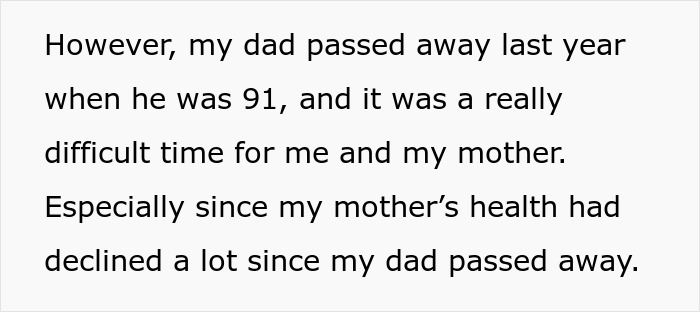 However, my dad passed away last year when he was 91, and it was a really difficult time for me and my mother. Especially since my mother’s health had declined a lot since my dad passed away.